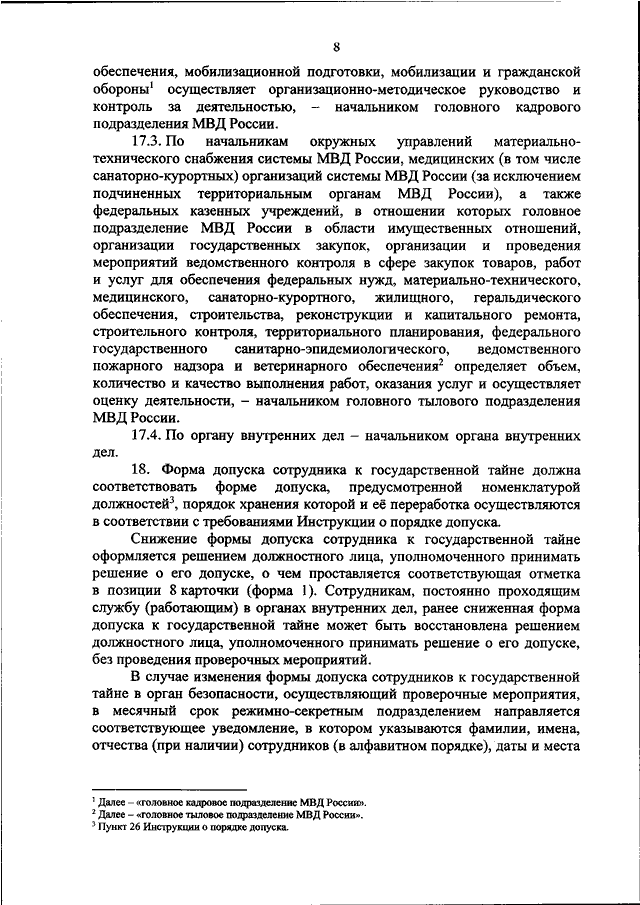 8

обеспечения, мобилизационной подготовки, мобилизации и гражданской обороны$^1$ осуществляет организационно-методическое руководство и контроль за деятельностью, – начальником головного кадрового подразделения МВД России.

17.3. По начальникам окружных управлений материально-технического снабжения системы МВД России, медицинских (в том числе санаторно-курортных) организаций системы МВД России (за исключением подчиненных территориальным органам МВД России), а также федеральных казенных учреждений, в отношении которых головное подразделение МВД России в области имущественных отношений, организации государственных закупок, организации и проведения мероприятий ведомственного контроля в сфере закупок товаров, работ и услуг для обеспечения федеральных нужд, материально-технического, медицинского, санаторно-курортного, жилищного, геральдического обеспечения, строительства, реконструкции и капитального ремонта, строительного контроля, территориального планирования, федерального государственного санитарно-эпидемиологического, ведомственного пожарного надзора и ветеринарного обеспечения$^2$ определяет объем, количество и качество выполнения работ, оказания услуг и осуществляет оценку деятельности, – начальником головного тылового подразделения МВД России.

17.4. По органу внутренних дел – начальником органа внутренних дел.

18. Форма допуска сотрудника к государственной тайне должна соответствовать форме допуска, предусмотренной номенклатурой должностей$^3$, порядок хранения которой и её переработка осуществляются в соответствии с требованиями Инструкции о порядке допуска.

Снижение формы допуска сотрудника к государственной тайне оформляется решением должностного лица, уполномоченного принимать решение о его допуске, о чем проставляется соответствующая отметка в позиции 8 карточки (форма 1). Сотрудникам, постоянно проходящим службу (работающим) в органах внутренних дел, ранее сниженная форма допуска к государственной тайне может быть восстановлена решением должностного лица, уполномоченного принимать решение о его допуске, без проведения проверочных мероприятий.

В случае изменения формы допуска сотрудников к государственной тайне в орган безопасности, осуществляющий проверочные мероприятия, в месячный срок режимно-секретным подразделением направляется соответствующее уведомление, в котором указываются фамилии, имена, отчества (при наличии) сотрудников (в алфавитном порядке), даты и места

$^1$ Далее – «головное кадровое подразделение МВД России».
$^2$ Далее – «головное тыловое подразделение МВД России».
$^3$ Пункт 26 Инструкции о порядке допуска.